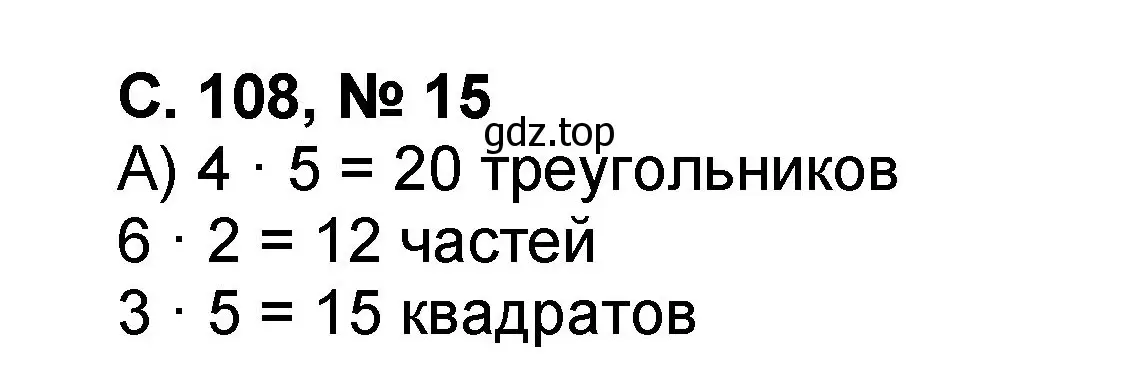 С. 108, № 15

gdz.top

А) $4 \cdot 5 = 20$ треугольников
$6 \cdot 2 = 12$ частей
$3 \cdot 5 = 15$ квадратов